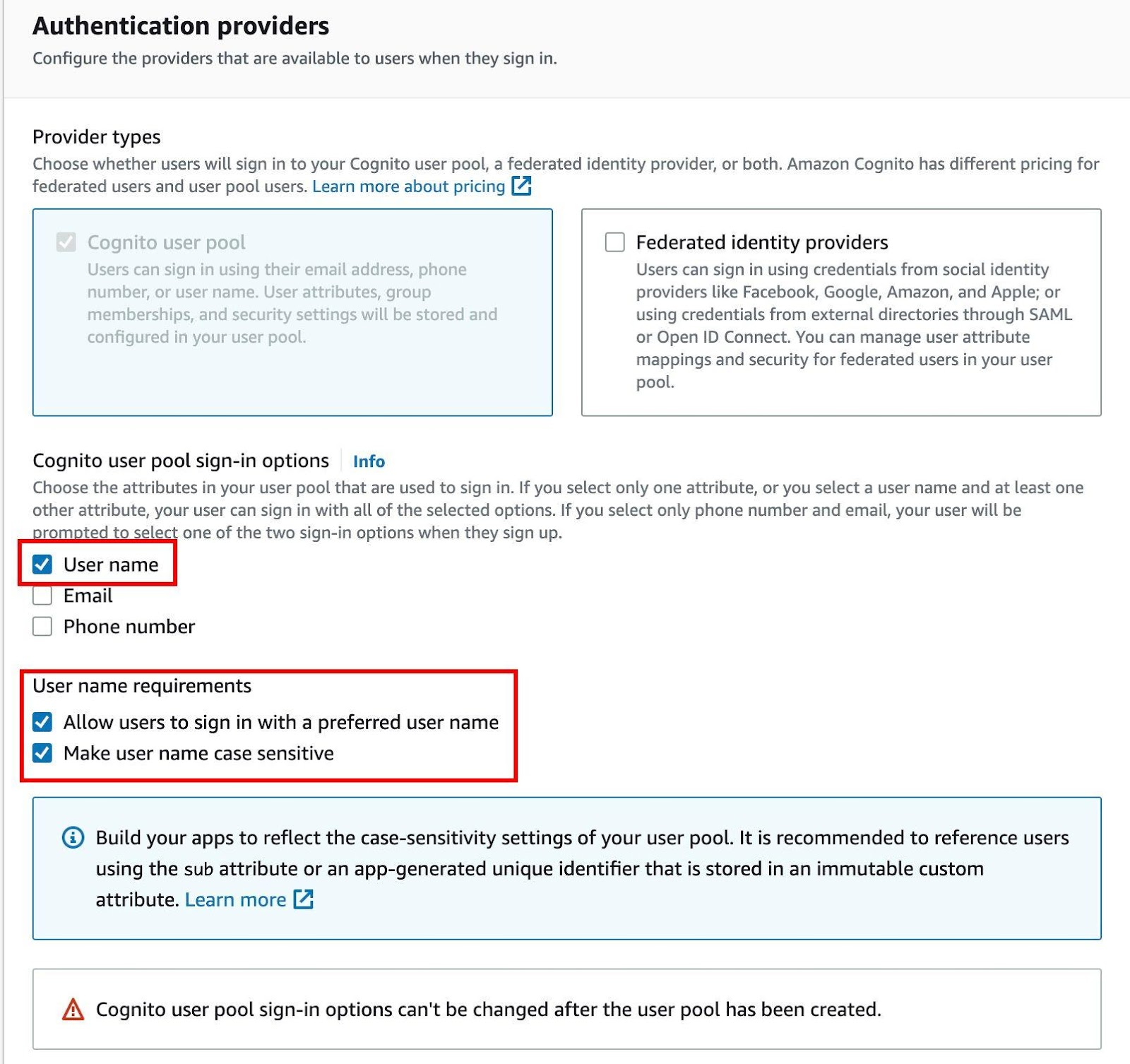 Authentication providers
Configure the providers that are available to users when they sign in.

Provider types
Choose whether users will sign in to your Cognito user pool, a federated identity provider, or both. Amazon Cognito has different pricing for federated users and user pool users. Learn more about pricing

Cognito user pool
Users can sign in using their email address, phone number, or user name. User attributes, group memberships, and security settings will be stored and configured in your user pool.

Federated identity providers
Users can sign in using credentials from social identity providers like Facebook, Google, Amazon, and Apple; or using credentials from external directories through SAML or Open ID Connect. You can manage user attribute mappings and security for federated users in your user pool.

Cognito user pool sign-in options Info
Choose the attributes in your user pool that are used to sign in. If you select only one attribute, or you select a user name and at least one other attribute, your user can sign in with all of the selected options. If you select only phone number and email, your user will be prompted to select one of the two sign-in options when they sign up.

User name
Email
Phone number

User name requirements
Allow users to sign in with a preferred user name
Make user name case sensitive

Build your apps to reflect the case-sensitivity settings of your user pool. It is recommended to reference users using the sub attribute or an app-generated unique identifier that is stored in an immutable custom attribute. Learn more

Cognito user pool sign-in options can't be changed after the user pool has been created.